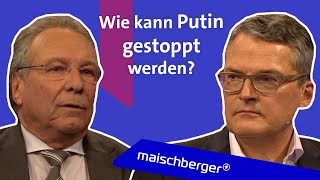 Wie kann Putin gestoppt werden?

maischberger